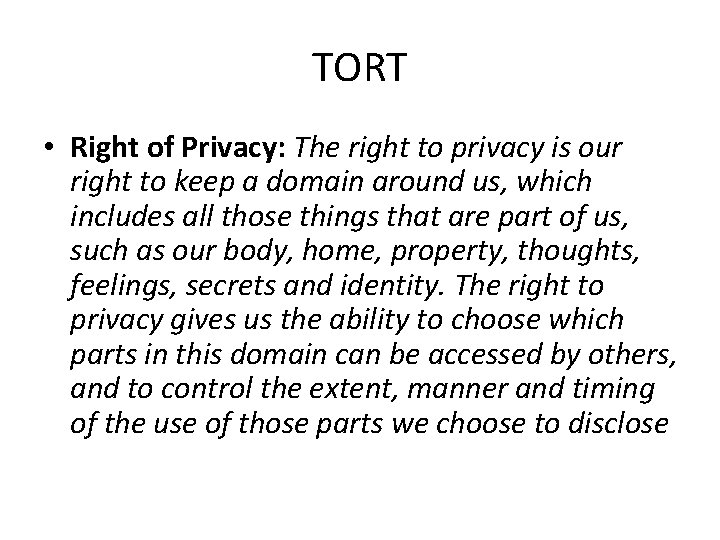 TORT

• Right of Privacy: The right to privacy is our right to keep a domain around us, which includes all those things that are part of us, such as our body, home, property, thoughts, feelings, secrets and identity. The right to privacy gives us the ability to choose which parts in this domain can be accessed by others, and to control the extent, manner and timing of the use of those parts we choose to disclose